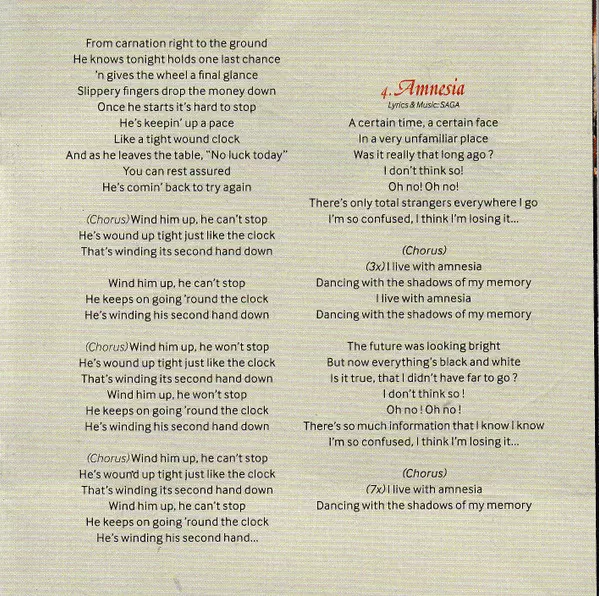 From carnation right to the ground
He knows tonight holds one last chance
'n gives the wheel a final glance
Slippery fingers drop the money down
Once he starts it's hard to stop
He's keepin' up a pace
Like a tight wound clock
And as he leaves the table, "No luck today"
You can rest assured
He's comin' back to try again

(Chorus) Wind him up, he can't stop
He's wound up tight just like the clock
That's winding its second hand down

Wind him up, he can't stop
He keeps on going 'round the clock
He's winding his second hand down

(Chorus) Wind him up, he won't stop
He's wound up tight just like the clock
That's winding its second hand down
Wind him up, he won't stop
He keeps on going 'round the clock
He's winding his second hand down

(Chorus) Wind him up, he can't stop
He's wound up tight just like the clock
That's winding its second hand down
Wind him up, he can't stop
He keeps on going 'round the clock
He's winding his second hand...

4. Amnesia
Lyrics & Music: SAGA
A certain time, a certain face
In a very unfamiliar place
Was it really that long ago ?
I don't think so!
Oh no! Oh no!
There's only total strangers everywhere I go
I'm so confused, I think I'm losing it...

(Chorus)
(3x) I live with amnesia
Dancing with the shadows of my memory
I live with amnesia
Dancing with the shadows of my memory

The future was looking bright
But now everything's black and white
Is it true, that I didn't have far to go ?
I don't think so !
Oh no ! Oh no !
There's so much information that I know I know
I'm so confused, I think I'm losing it...

(Chorus)
(7x) I live with amnesia
Dancing with the shadows of my memory